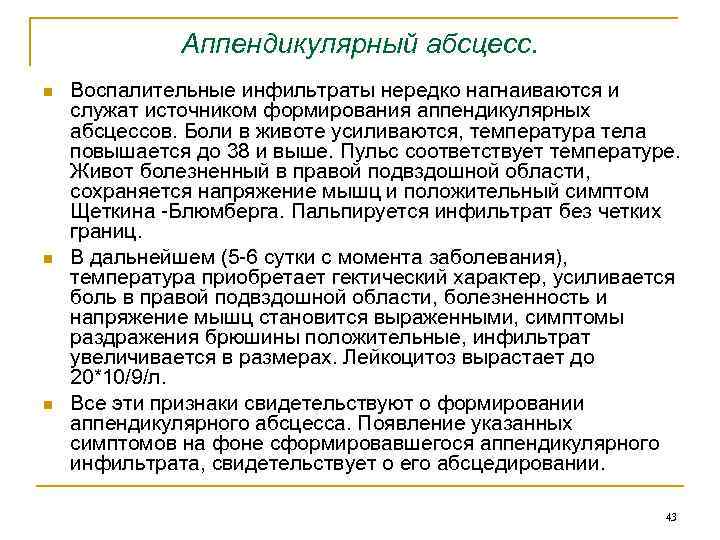 Аппендикулярный абсцесс.

Воспалительные инфильтраты нередко нагнаиваются и служат источником формирования аппендикулярных абсцессов. Боли в животе усиливаются, температура тела повышается до 38 и выше. Пульс соответствует температуре. Живот болезненный в правой подвздошной области, сохраняется напряжение мышц и положительный симптом Щеткина -Блюмберга. Пальпируется инфильтрат без четких границ.

В дальнейшем (5-6 сутки с момента заболевания), температура приобретает гектический характер, усиливается боль в правой подвздошной области, болезненность и напряжение мышц становится выраженными, симптомы раздражения брюшины положительные, инфильтрат увеличивается в размерах. Лейкоцитоз вырастает до 20*10/9/л.

Все эти признаки свидетельствуют о формировании аппендикулярного абсцесса. Появление указанных симптомов на фоне сформировавшегося аппендикулярного инфильтрата, свидетельствует о его абсцедировании.

43